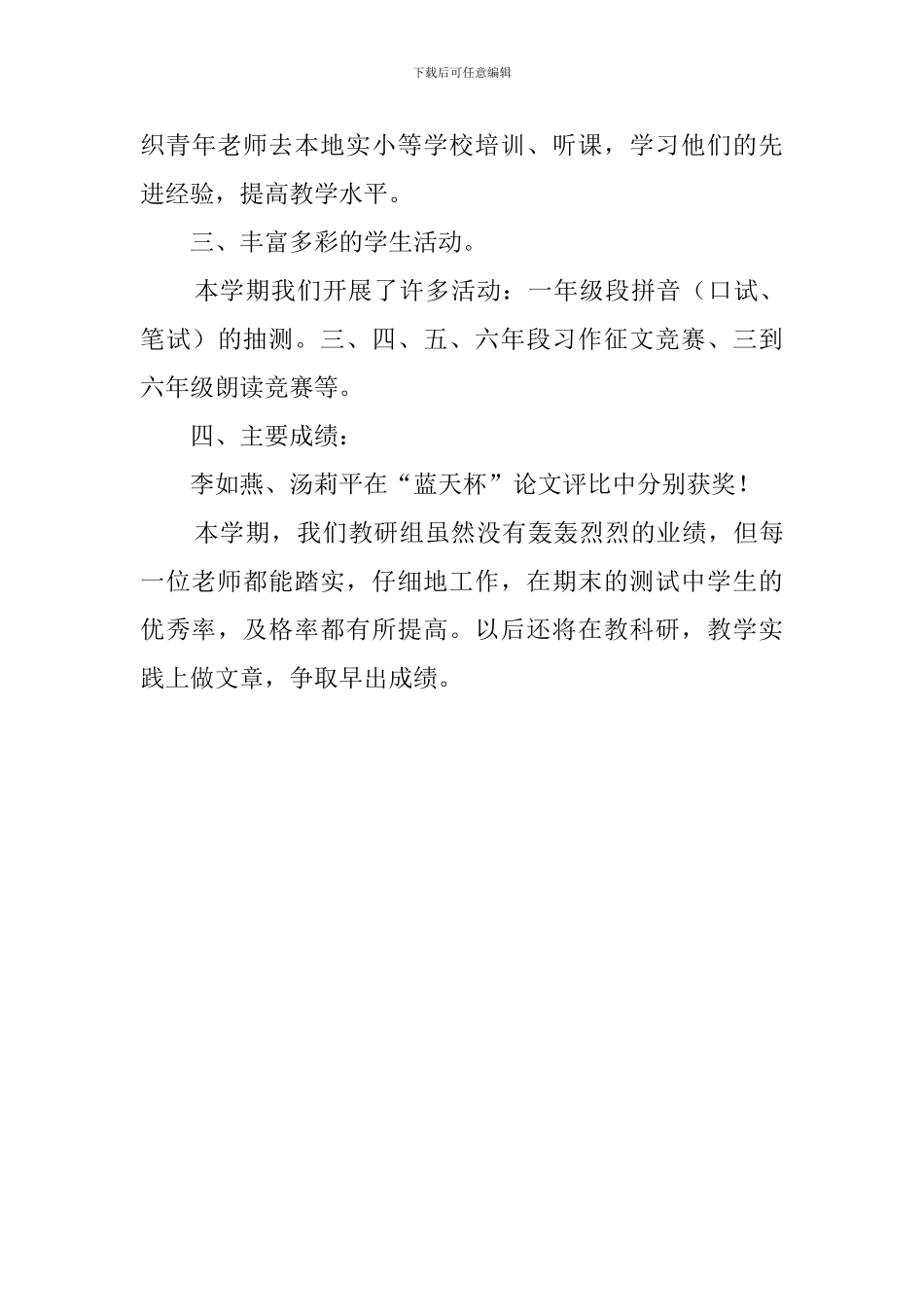 下载后可任意编辑

织青年老师去本地实小等学校培训、听课，学习他们的先进经验，提高教学水平。

三、丰富多彩的学生活动。

本学期我们开展了许多活动：一年级段拼音（口试、笔试）的抽测。三、四、五、六年段习作征文竞赛、三到六年级朗读竞赛等。

四、主要成绩：

李如燕、汤莉平在“蓝天杯”论文评比中分别获奖！

本学期，我们教研组虽然没有轰轰烈烈的业绩，但每一位老师都能踏实，仔细地工作，在期末的测试中学生的优秀率，及格率都有所提高。以后还将在教科研，教学实践上做文章，争取早出成绩。